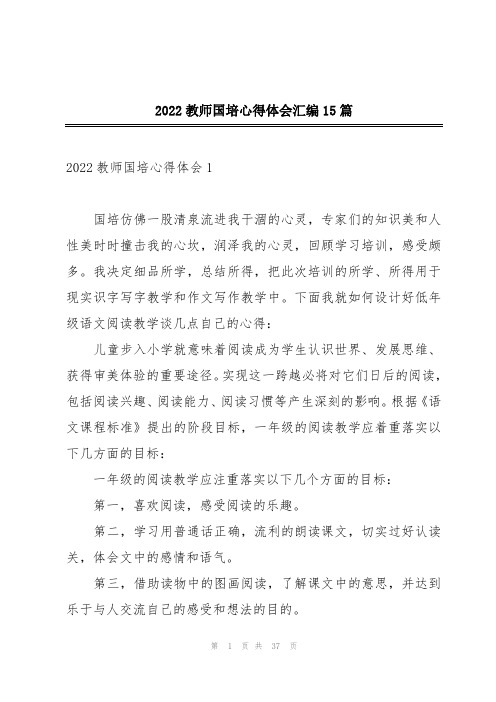 2022 教师国培心得体会汇编 15 篇

2022 教师国培心得体会 1

国培仿佛一股清泉流进我干涸的心灵，专家们的知识美和人性美时时撞击我的心坎，润泽我的心灵，回顾学习培训，感受颇多。我决定细品所学，总结所得，把此次培训的所学、所得用于现实识字写字教学和作文写作教学中。下面我就如何设计好低年级语文阅读教学谈几点自己的心得：

儿童步入小学就意味着阅读成为学生认识世界、发展思维、获得审美体验的重要途径。实现这一跨越必将对它们日后的阅读，包括阅读兴趣、阅读能力、阅读习惯等产生深刻的影响。根据《语文课程标准》提出的阶段目标，一年级的阅读教学应着重落实以下几方面的目标：

一年级的阅读教学应注重落实以下几个方面的目标：

第一，喜欢阅读，感受阅读的乐趣。

第二，学习用普通话正确，流利的朗读课文，切实过好认读关，体会文中的感情和语气。

第三，借助读物中的图画阅读，了解课文中的意思，并达到乐于与人交流自己的感受和想法的目的。

第 1 页 共 37 页